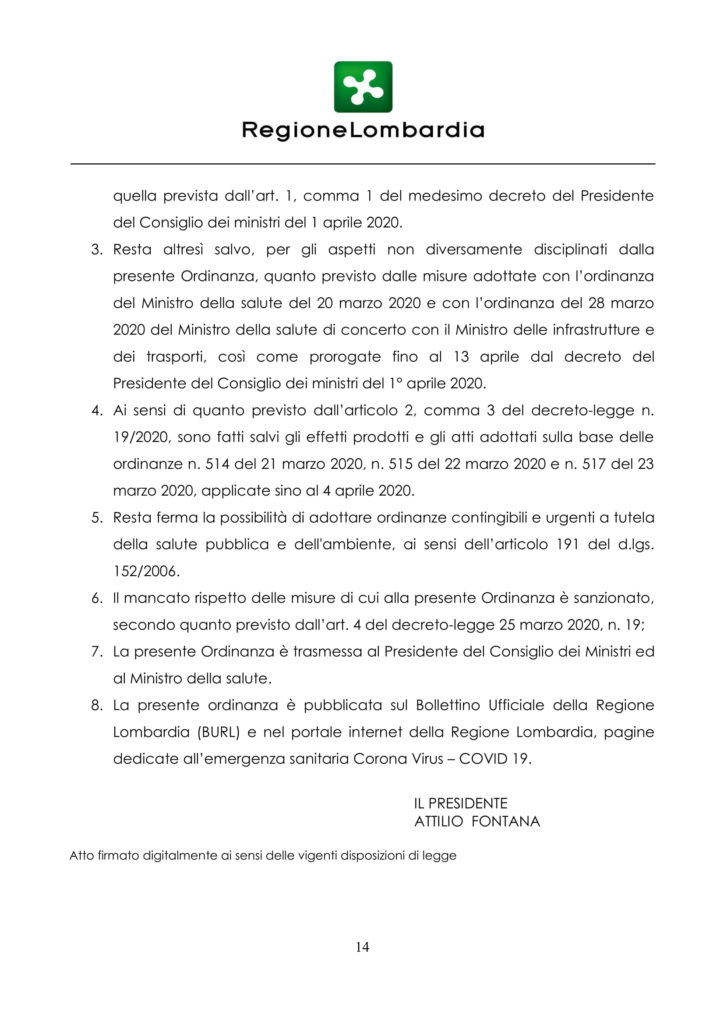 RegioneLombardia

quella prevista dall'art. 1, comma 1 del medesimo decreto del Presidente del Consiglio dei ministri del 1 aprile 2020.

3. Resta altresì salvo, per gli aspetti non diversamente disciplinati dalla presente Ordinanza, quanto previsto dalle misure adottate con l'ordinanza del Ministro della salute del 20 marzo 2020 e con l'ordinanza del 28 marzo 2020 del Ministro della salute di concerto con il Ministro delle infrastrutture e dei trasporti, così come prorogate fino al 13 aprile dal decreto del Presidente del Consiglio dei ministri del 1° aprile 2020.

4. Ai sensi di quanto previsto dall'articolo 2, comma 3 del decreto-legge n. 19/2020, sono fatti salvi gli effetti prodotti e gli atti adottati sulla base delle ordinanze n. 514 del 21 marzo 2020, n. 515 del 22 marzo 2020 e n. 517 del 23 marzo 2020, applicate sino al 4 aprile 2020.

5. Resta ferma la possibilità di adottare ordinanze contingibili e urgenti a tutela della salute pubblica e dell'ambiente, ai sensi dell'articolo 191 del d.lgs. 152/2006.

6. Il mancato rispetto delle misure di cui alla presente Ordinanza è sanzionato, secondo quanto previsto dall'art. 4 del decreto-legge 25 marzo 2020, n. 19;

7. La presente Ordinanza è trasmessa al Presidente del Consiglio dei Ministri ed al Ministro della salute.

8. La presente ordinanza è pubblicata sul Bollettino Ufficiale della Regione Lombardia (BURL) e nel portale internet della Regione Lombardia, pagine dedicate all'emergenza sanitaria Corona Virus – COVID 19.

IL PRESIDENTE
ATTILIO FONTANA

Atto firmato digitalmente ai sensi delle vigenti disposizioni di legge

14